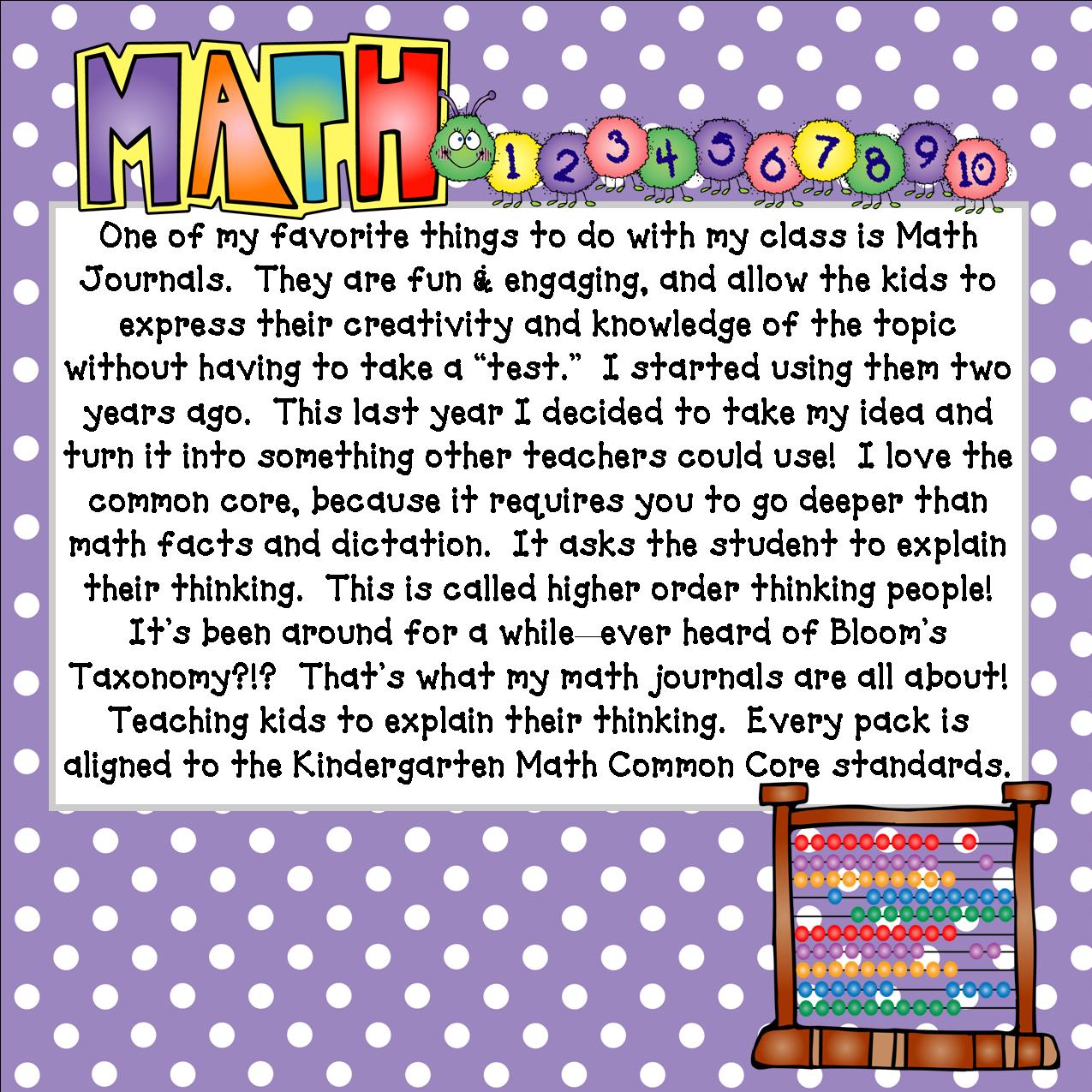 MATH

1 2 3 4 5 6 7 8 9 10

One of my favorite things to do with my class is Math Journals. They are fun & engaging, and allow the kids to express their creativity and knowledge of the topic without having to take a "test." I started using them two years ago. This last year I decided to take my idea and turn it into something other teachers could use! I love the common core, because it requires you to go deeper than math facts and dictation. It asks the student to explain their thinking. This is called higher order thinking people! It's been around for a while—ever heard of Bloom's Taxonomy?!? That's what my math journals are all about! Teaching kids to explain their thinking. Every pack is aligned to the Kindergarten Math Common Core standards.